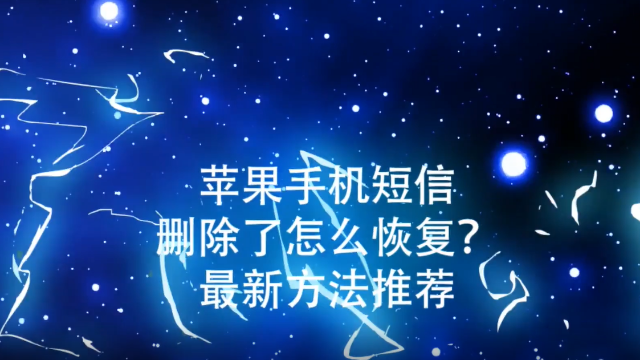 苹果手机短信
删除了怎么恢复?
最新方法推荐